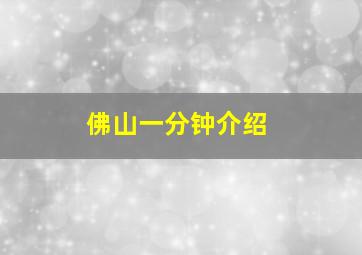 佛山一分钟介绍